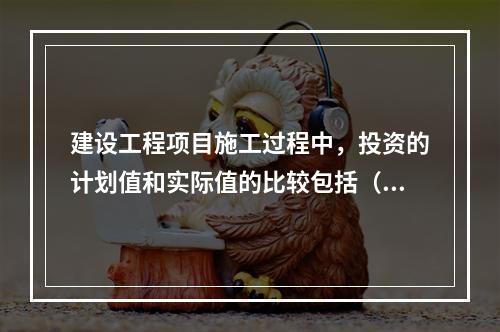 建设工程项目施工过程中，投资的计划值和实际值的比较包括（...